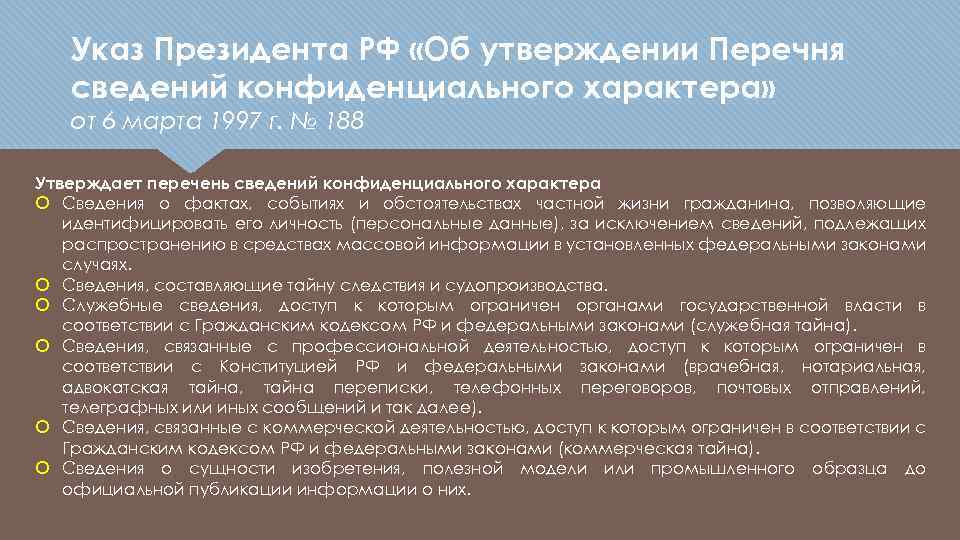 Указ Президента РФ «Об утверждении Перечня сведений конфиденциального характера»
от 6 марта 1997 г. № 188

Утверждает перечень сведений конфиденциального характера
Сведения о фактах, событиях и обстоятельствах частной жизни гражданина, позволяющие идентифицировать его личность (персональные данные), за исключением сведений, подлежащих распространению в средствах массовой информации в установленных федеральными законами случаях.
Сведения, составляющие тайну следствия и судопроизводства.
Служебные сведения, доступ к которым ограничен органами государственной власти в соответствии с Гражданским кодексом РФ и федеральными законами (служебная тайна).
Сведения, связанные с профессиональной деятельностью, доступ к которым ограничен в соответствии с Конституцией РФ и федеральными законами (врачебная, нотариальная, адвокатская тайна, тайна переписки, телефонных переговоров, почтовых отправлений, телеграфных или иных сообщений и так далее).
Сведения, связанные с коммерческой деятельностью, доступ к которым ограничен в соответствии с Гражданским кодексом РФ и федеральными законами (коммерческая тайна).
Сведения о сущности изобретения, полезной модели или промышленного образца до официальной публикации информации о них.